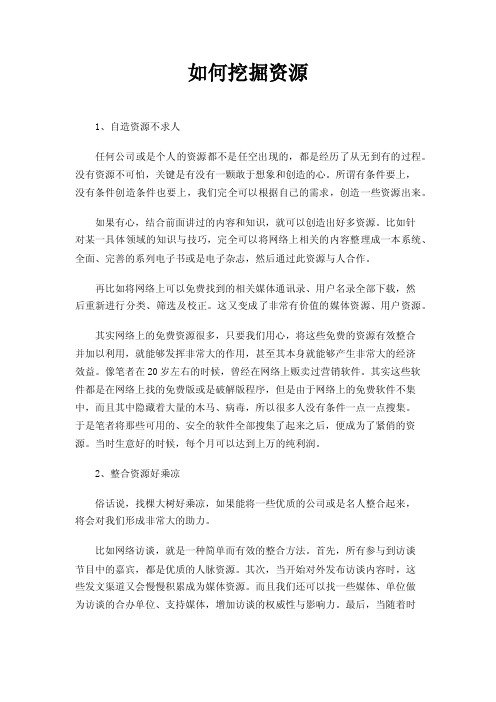 如何挖掘资源

1、自造资源不求人

任何公司或是个人的资源都不是任空出现的，都是经历了从无到有的过程。没有资源不可怕，关键是有没有一颗敢于想象和创造的心。所谓有条件要上，没有条件创造条件也要上，我们完全可以根据自己的需求，创造一些资源出来。

如果有心，结合前面讲过的内容和知识，就可以创造出好多资源。比如针对某一具体领域的知识与技巧，完全可以将网络上相关的内容整理成一本系统、全面、完善的系列电子书或是电子杂志，然后通过此资源与人合作。

再比如将网络上可以免费找到的相关媒体通讯录、用户名录全部下载，然后重新进行分类、筛选及校正。这又变成了非常有价值的媒体资源、用户资源。

其实网络上的免费资源很多，只要我们用心，将这些免费的资源有效整合并加以利用，就能够发挥非常大的作用，甚至其本身就能够产生非常大的经济效益。像笔者在20岁左右的时候，曾经在网络上贩卖过营销软件。其实这些软件都是在网络上找的免费版或是破解版程序，但是由于网络上的免费软件不集中，而且其中隐藏着大量的木马、病毒，所以很多人没有条件一点一点搜集。于是笔者将那些可用的、安全的软件全部搜集了起来之后，便成为了紧俏的资源。当时生意好的时候，每个月可以达到上万的纯利润。

2、整合资源好乘凉

俗话说，找棵大树好乘凉，如果能将一些优质的公司或是名人整合起来，将会对我们形成非常大的助力。

比如网络访谈，就是一种简单而有效的整合方法。首先，所有参与到访谈节目中的嘉宾，都是优质的人脉资源。其次，当开始对外发布访谈内容时，这些发文渠道又会慢慢积累成为媒体资源。而且我们还可以找一些媒体、单位做为访谈的合办单位、支持媒体，增加访谈的权威性与影响力。最后，当随着时